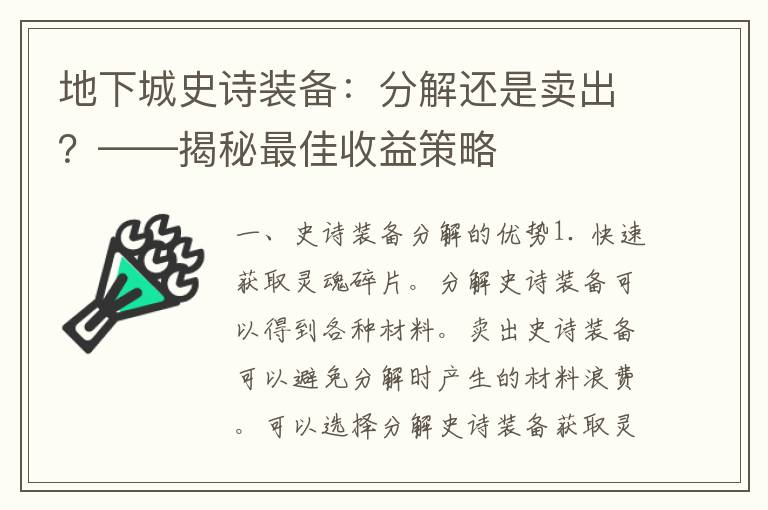 地下城史诗装备：分解还是卖出？——揭秘最佳收益策略

一、史诗装备分解的优势1. 快速获取灵魂碎片。分解史诗装备可以得到各种材料。卖出史诗装备可以避免分解时产生的材料浪费。可以选择分解史诗装备获取灵